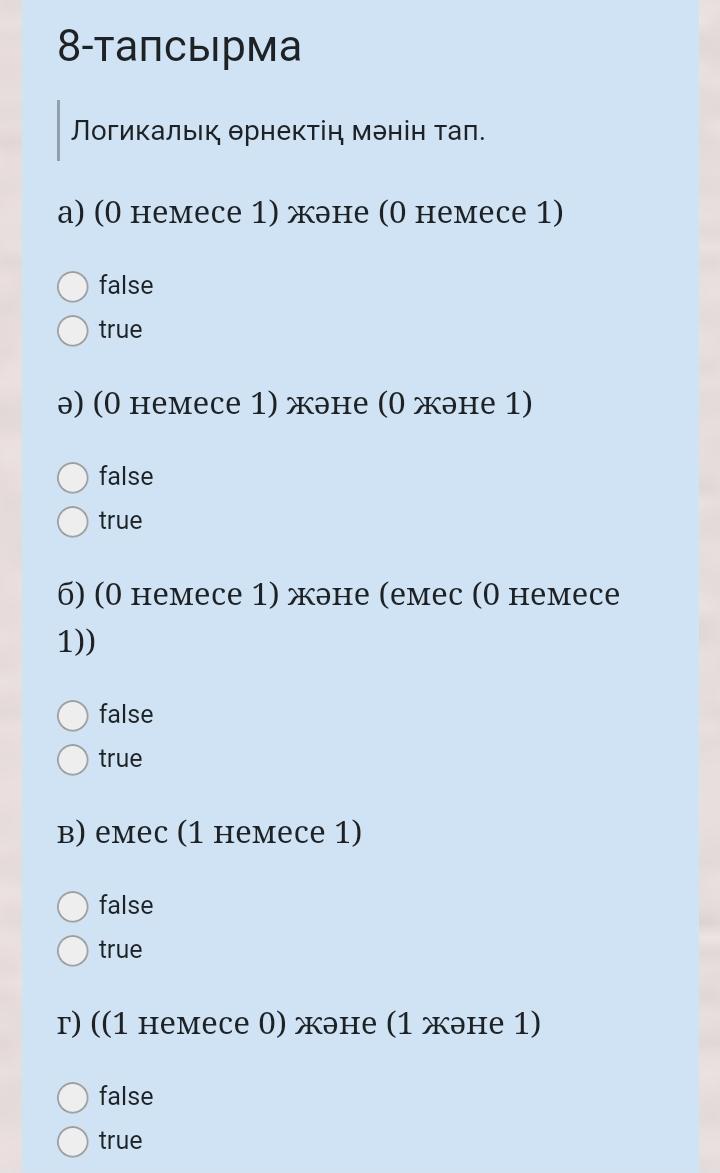 8-тапсырма

Логикалық өрнектің мәнін тап.

а) (0 немесе 1) және (0 немесе 1)

false
true

ә) (0 немесе 1) және (0 және 1)

false
true

б) (0 немесе 1) және (емес (0 немесе 1))

false
true

в) емес (1 немесе 1)

false
true

г) ((1 немесе 0) және (1 және 1)

false
true